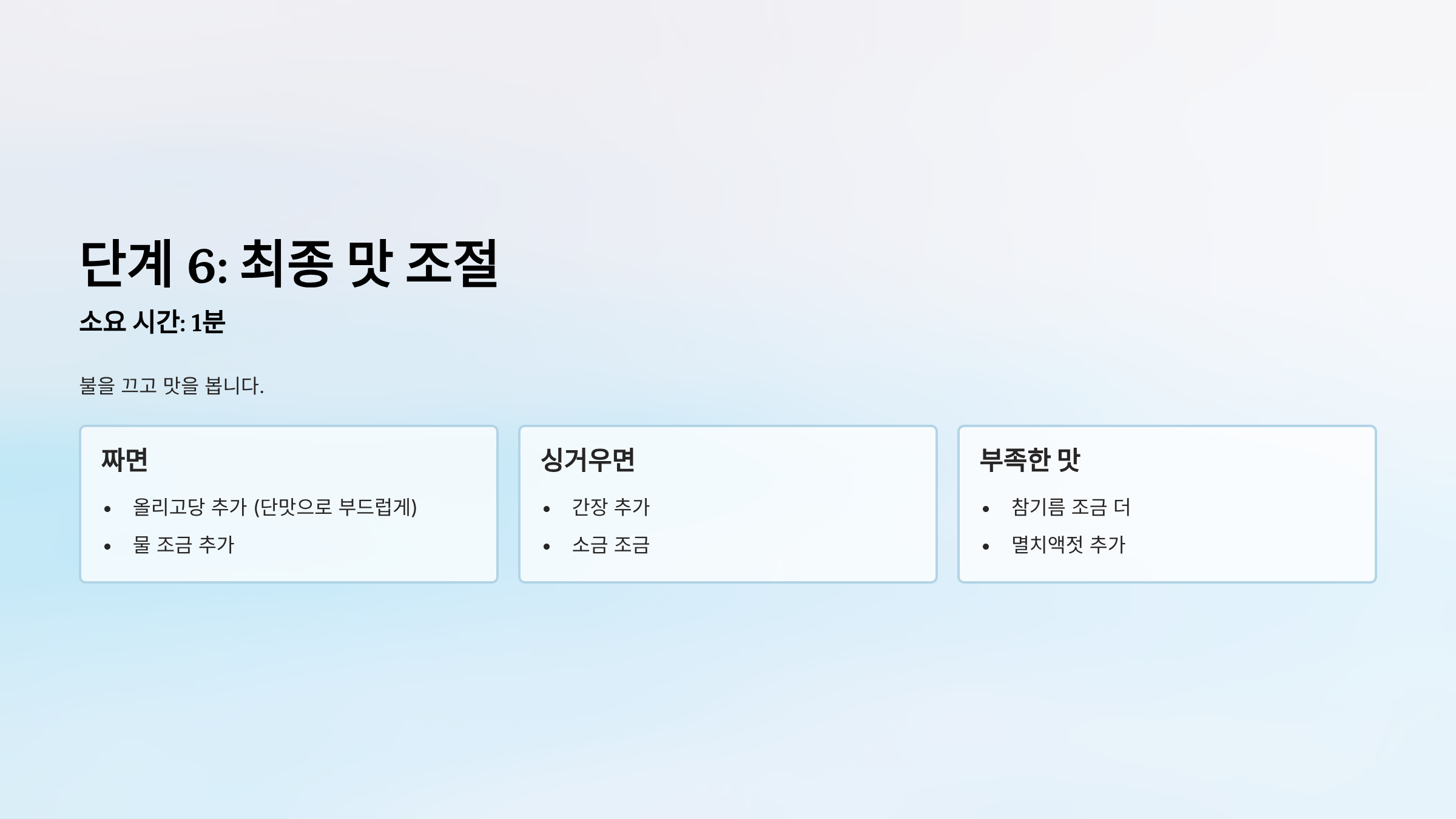 단계 6: 최종 맛 조절

소요 시간: 1분

불을 끄고 맛을 봅니다.

짜면

• 올리고당 추가 (단맛으로 부드럽게)
• 물 조금 추가

싱거우면

• 간장 추가
• 소금 조금

부족한 맛

• 참기름 조금 더
• 멸치액젓 추가